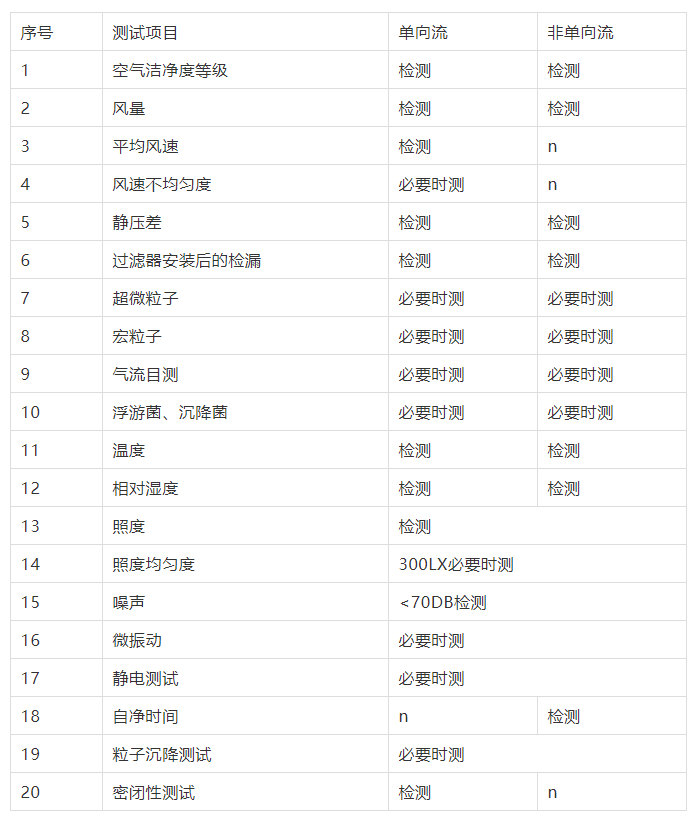 | 序号 | 测试项目 | 单向流 | 非单向流 |
|---|---|---|---|
| 1 | 空气洁净度等级 | 检测 | 检测 |
| 2 | 风量 | 检测 | 检测 |
| 3 | 平均风速 | 检测 | n |
| 4 | 风速不均匀度 | 必要时测 | n |
| 5 | 静压差 | 检测 | 检测 |
| 6 | 过滤器安装后的检漏 | 检测 | 检测 |
| 7 | 超微粒子 | 必要时测 | 必要时测 |
| 8 | 宏粒子 | 必要时测 | 必要时测 |
| 9 | 气流目测 | 必要时测 | 必要时测 |
| 10 | 浮游菌、沉降菌 | 必要时测 | 必要时测 |
| 11 | 温度 | 检测 | 检测 |
| 12 | 相对湿度 | 检测 | 检测 |
| 13 | 照度 | 检测 | |
| 14 | 照度均匀度 | 300LX必要时测 | |
| 15 | 噪声 | <70DB检测 | |
| 16 | 微振动 | 必要时测 | |
| 17 | 静电测试 | 必要时测 | |
| 18 | 自净时间 | n | 检测 |
| 19 | 粒子沉降测试 | 必要时测 | |
| 20 | 密闭性测试 | 检测 | n |